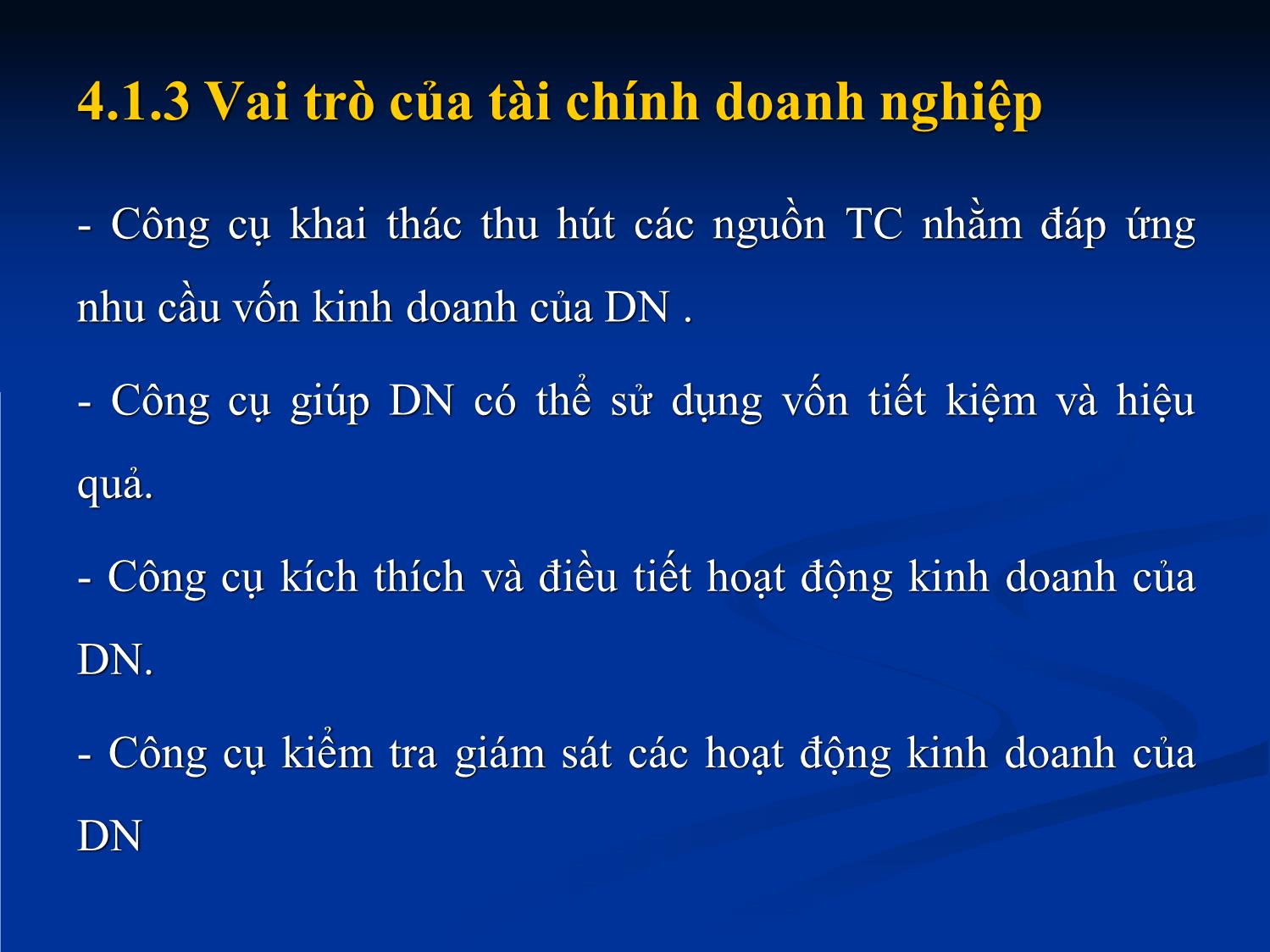 4.1.3 Vai trò của tài chính doanh nghiệp

- Công cụ khai thác thu hút các nguồn TC nhằm đáp ứng nhu cầu vốn kinh doanh của DN .

- Công cụ giúp DN có thể sử dụng vốn tiết kiệm và hiệu quả.

- Công cụ kích thích và điều tiết hoạt động kinh doanh của DN.

- Công cụ kiểm tra giám sát các hoạt động kinh doanh của DN